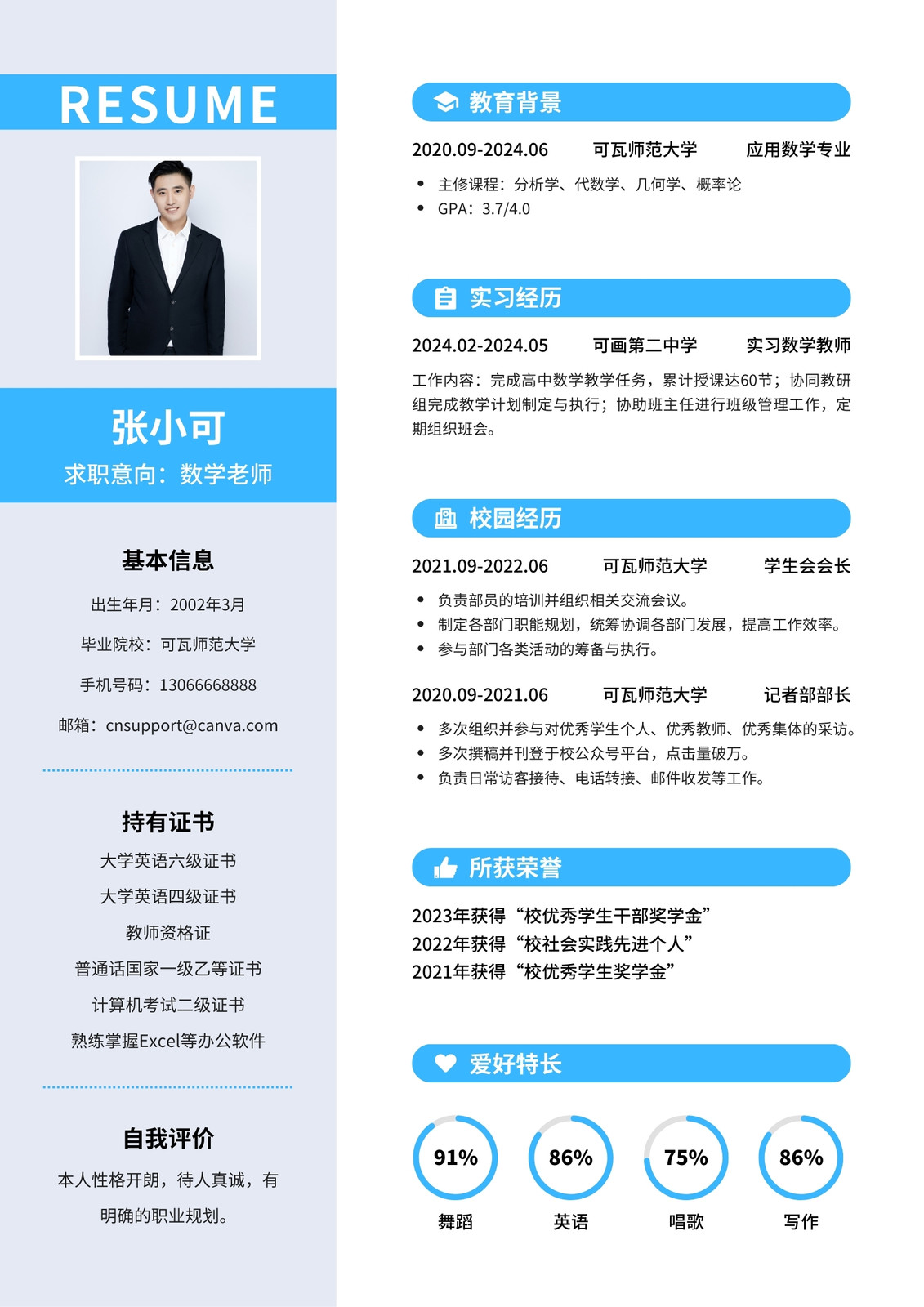 RESUME

张小可

求职意向：数学老师

基本信息

出生年月：2002年3月

毕业院校：可瓦师范大学

手机号码：13066668888

邮箱：cnsupport@canva.com

持有证书

大学英语六级证书

大学英语四级证书

教师资格证

普通话国家一级乙等证书

计算机考试二级证书

熟练掌握Excel等办公软件

自我评价

本人性格开朗，待人真诚，有明确的职业规划。

教育背景

2020.09-2024.06 可瓦师范大学 应用数学专业

• 主修课程：分析学、代数学、几何学、概率论
• GPA：3.7/4.0

实习经历

2024.02-2024.05 可画第二中学 实习数学教师

工作内容：完成高中数学教学任务，累计授课达60节；协同教研组完成教学计划制定与执行；协助班主任进行班级管理工作，定期组织班会。

校园经历

2021.09-2022.06 可瓦师范大学 学生会会长

• 负责部员的培训并组织相关交流会议。
• 制定各部门职能规划，统筹协调各部门发展，提高工作效率。
• 参与部门各类活动的筹备与执行。

2020.09-2021.06 可瓦师范大学 记者部部长

• 多次组织并参与对优秀学生个人、优秀教师、优秀集体的采访。
• 多次撰稿并刊登于校公众号平台，点击量破万。
• 负责日常访客接待、电话转接、邮件收发等工作。

所获荣誉

2023年获得“校优秀学生干部奖学金”
2022年获得“校社会实践先进个人”
2021年获得“校优秀学生奖学金”

爱好特长

91%
舞蹈

86%
英语

75%
唱歌

86%
写作